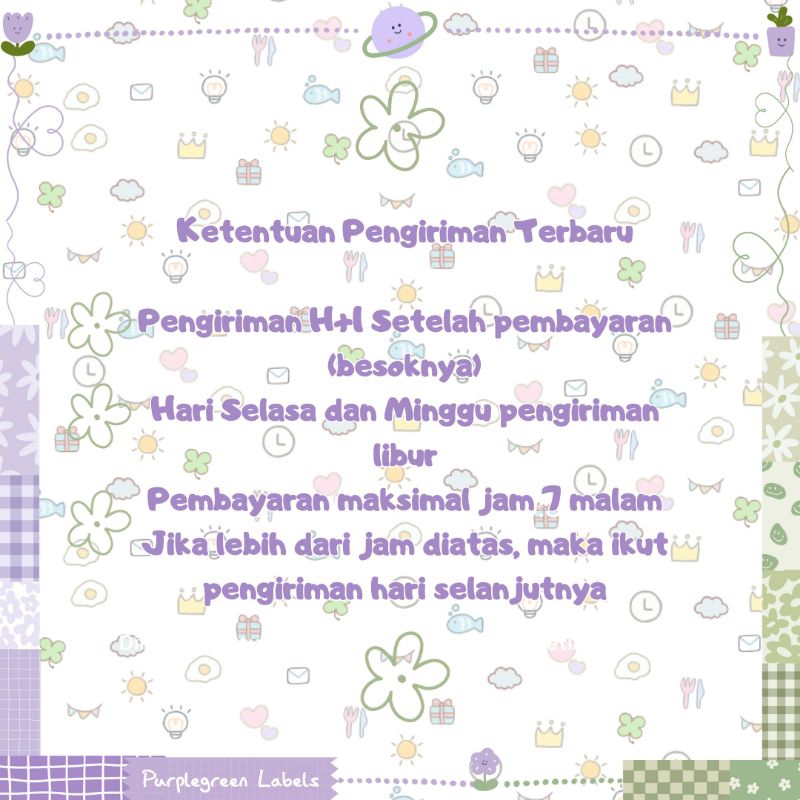 Ketentuan Pengiriman Terbaru

Pengiriman H+1 Setelah pembayaran (besoknya)
Hari Selasa dan Minggu pengiriman libur
Pembayaran maksimal jam 7 malam
Jika lebih dari jam diatas, maka ikut pengiriman hari selanjutnya

Purplegreen Labels